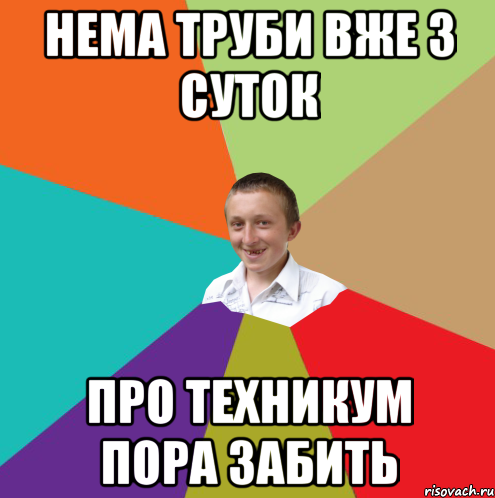 НЕМА ТРУБИ ВЖЕ 3 СУТОК

ПРО ТЕХНИКУМ ПОРА ЗАБИТЬ

risovach.ru